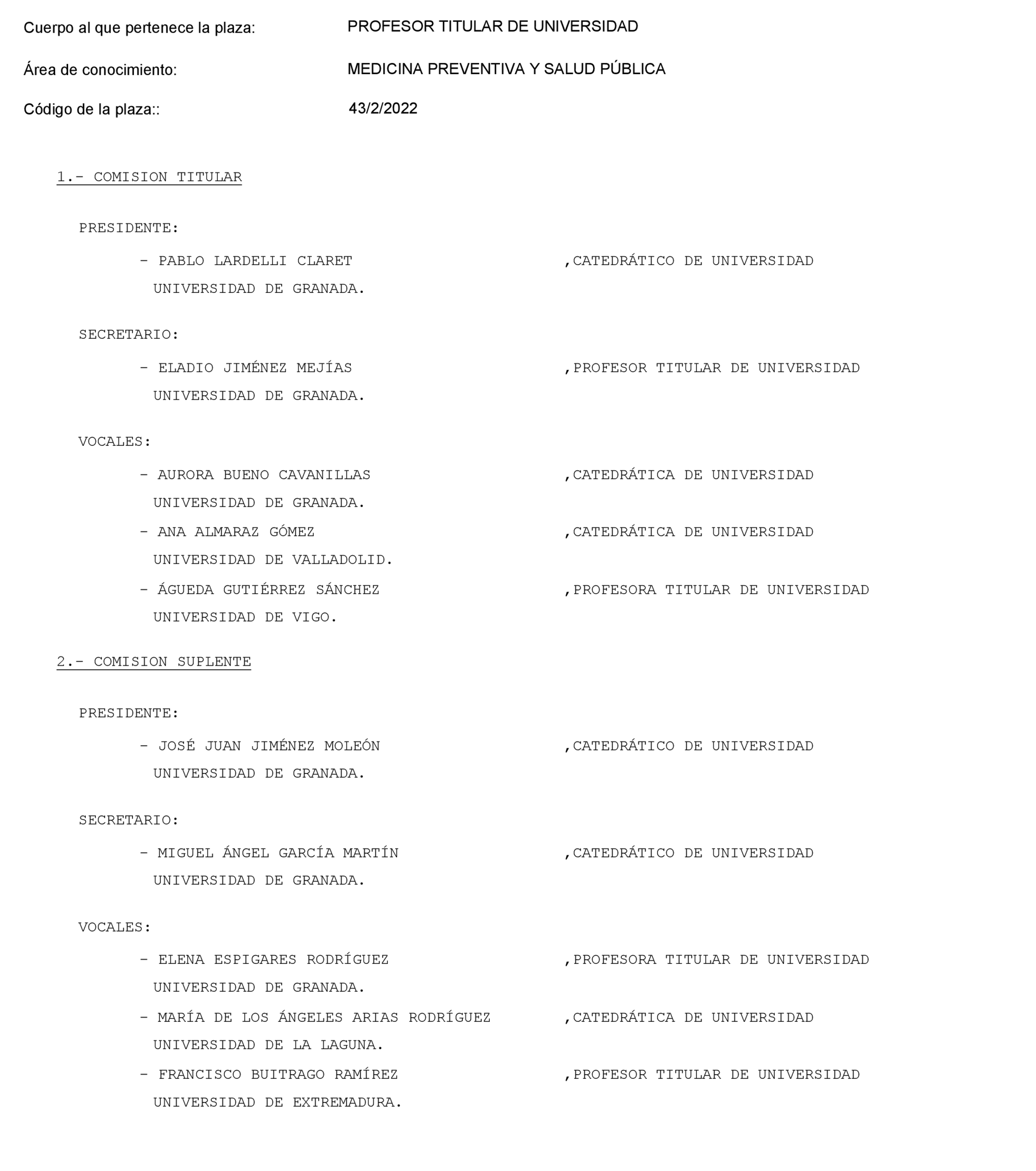 Cuerpo al que pertenece la plaza: PROFESOR TITULAR DE UNIVERSIDAD

Área de conocimiento: MEDICINA PREVENTIVA Y SALUD PÚBLICA

Código de la plaza:: 43/2/2022

1.- COMISION TITULAR

PRESIDENTE:

- PABLO LARDELLI CLARET ,CATEDRÁTICO DE UNIVERSIDAD
UNIVERSIDAD DE GRANADA.

SECRETARIO:

- ELADIO JIMÉNEZ MEJÍAS ,PROFESOR TITULAR DE UNIVERSIDAD
UNIVERSIDAD DE GRANADA.

VOCALES:

- AURORA BUENO CAVANILLAS ,CATEDRÁTICA DE UNIVERSIDAD
UNIVERSIDAD DE GRANADA.

- ANA ALMARAZ GÓMEZ ,CATEDRÁTICA DE UNIVERSIDAD
UNIVERSIDAD DE VALLADOLID.

- ÁGUEDA GUTIÉRREZ SÁNCHEZ ,PROFESORA TITULAR DE UNIVERSIDAD
UNIVERSIDAD DE VIGO.

2.- COMISION SUPLENTE

PRESIDENTE:

- JOSÉ JUAN JIMÉNEZ MOLEÓN ,CATEDRÁTICO DE UNIVERSIDAD
UNIVERSIDAD DE GRANADA.

SECRETARIO:

- MIGUEL ÁNGEL GARCÍA MARTÍN ,CATEDRÁTICO DE UNIVERSIDAD
UNIVERSIDAD DE GRANADA.

VOCALES:

- ELENA ESPIGARES RODRÍGUEZ ,PROFESORA TITULAR DE UNIVERSIDAD
UNIVERSIDAD DE GRANADA.

- MARÍA DE LOS ÁNGELES ARIAS RODRÍGUEZ ,CATEDRÁTICA DE UNIVERSIDAD
UNIVERSIDAD DE LA LAGUNA.

- FRANCISCO BUITRAGO RAMÍREZ ,PROFESOR TITULAR DE UNIVERSIDAD
UNIVERSIDAD DE EXTREMADURA.